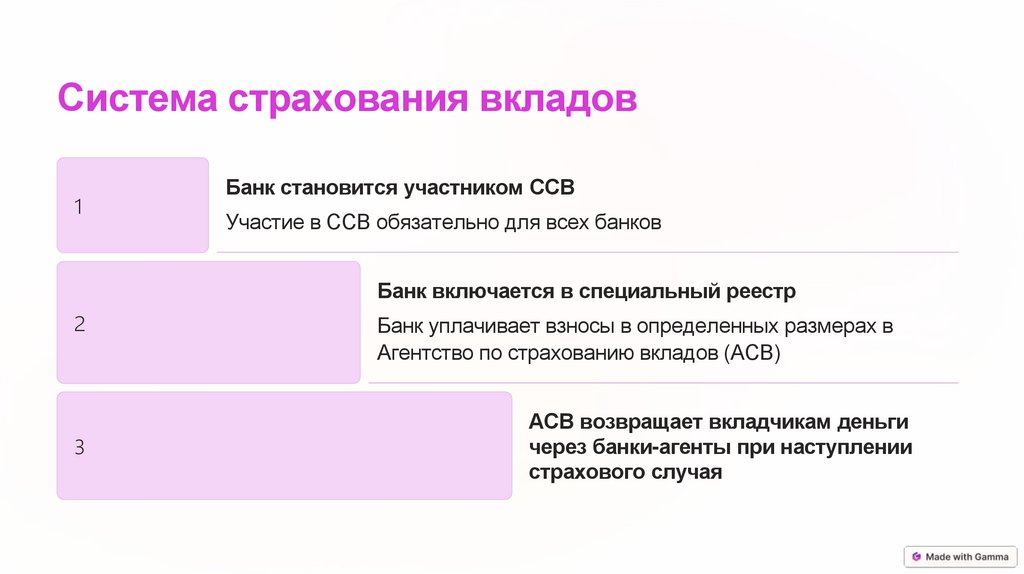 Система страхования вкладов

1

Банк становится участником ССВ

Участие в ССВ обязательно для всех банков

2

Банк включается в специальный реестр

Банк уплачивает взносы в определенных размерах в Агентство по страхованию вкладов (АСВ)

3

АСВ возвращает вкладчикам деньги через банки-агенты при наступлении страхового случая

Made with Gamma